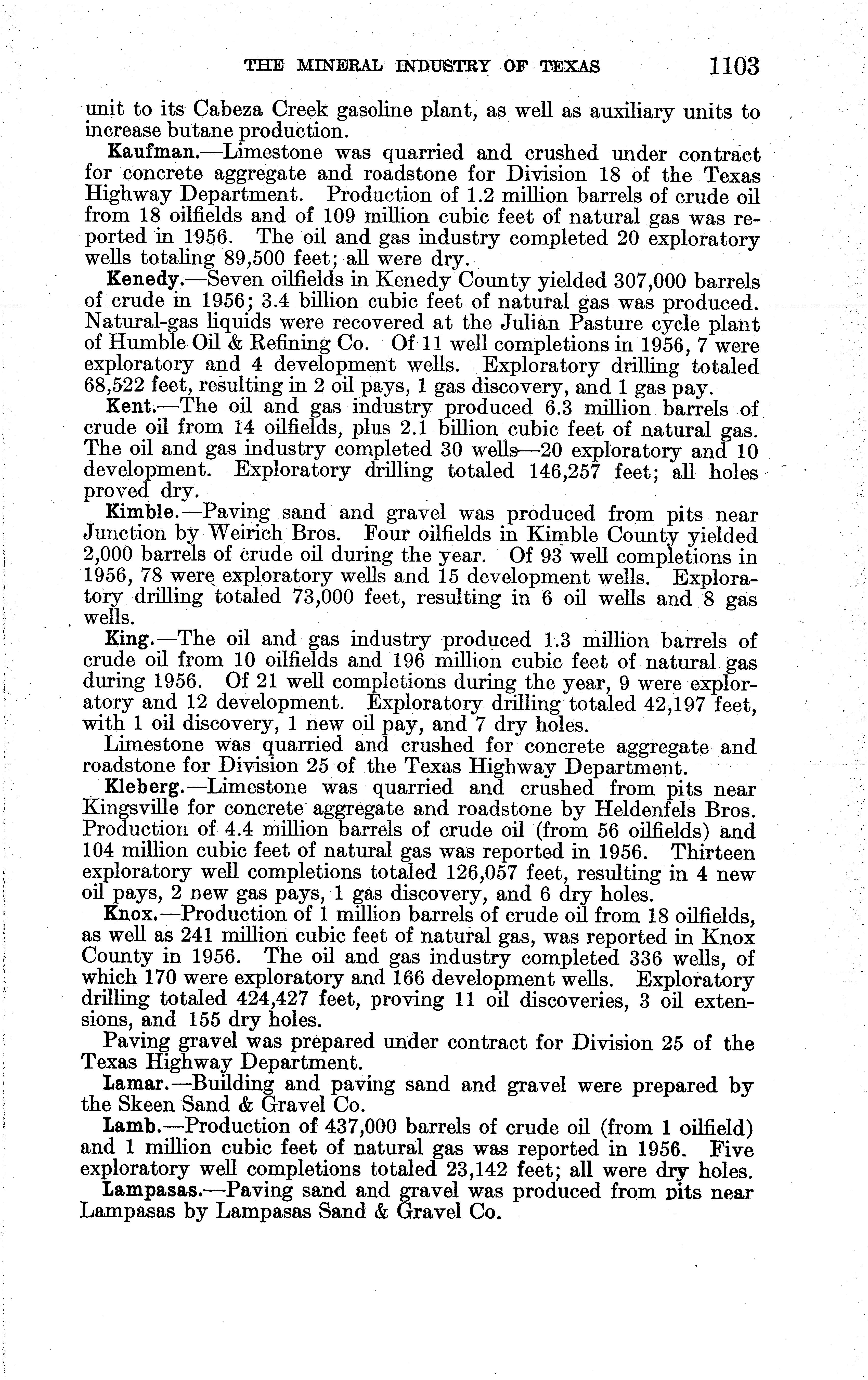 THE MINERAL INDUSTRY OF TEXAS 1103

unit to its Cabeza Creek gasoline plant, as well as auxiliary units to increase butane production.

Kaufman.—Limestone was quarried and crushed under contract for concrete aggregate and roadstone for Division 18 of the Texas Highway Department. Production of 1.2 million barrels of crude oil from 18 oilfields and of 109 million cubic feet of natural gas was reported in 1956. The oil and gas industry completed 20 exploratory wells totaling 89,500 feet; all were dry.

Kenedy.—Seven oilfields in Kenedy County yielded 307,000 barrels of crude in 1956; 3.4 billion cubic feet of natural gas was produced. Natural-gas liquids were recovered at the Julian Pasture cycle plant of Humble Oil & Refining Co. Of 11 well completions in 1956, 7 were exploratory and 4 development wells. Exploratory drilling totaled 68,522 feet, resulting in 2 oil pays, 1 gas discovery, and 1 gas pay.

Kent.—The oil and gas industry produced 6.3 million barrels of crude oil from 14 oilfields, plus 2.1 billion cubic feet of natural gas. The oil and gas industry completed 30 wells—20 exploratory and 10 development. Exploratory drilling totaled 146,257 feet; all holes proved dry.

Kimble.—Paving sand and gravel was produced from pits near Junction by Weirich Bros. Four oilfields in Kimble County yielded 2,000 barrels of crude oil during the year. Of 93 well completions in 1956, 78 were exploratory wells and 15 development wells. Exploratory drilling totaled 73,000 feet, resulting in 6 oil wells and 8 gas wells.

King.—The oil and gas industry produced 1.3 million barrels of crude oil from 10 oilfields and 196 million cubic feet of natural gas during 1956. Of 21 well completions during the year, 9 were exploratory and 12 development. Exploratory drilling totaled 42,197 feet, with 1 oil discovery, 1 new oil pay, and 7 dry holes.

Limestone was quarried and crushed for concrete aggregate and roadstone for Division 25 of the Texas Highway Department.

Kleberg.—Limestone was quarried and crushed from pits near Kingsville for concrete aggregate and roadstone by Heldenfels Bros. Production of 4.4 million barrels of crude oil (from 56 oilfields) and 104 million cubic feet of natural gas was reported in 1956. Thirteen exploratory well completions totaled 126,057 feet, resulting in 4 new oil pays, 2 new gas pays, 1 gas discovery, and 6 dry holes.

Knox.—Production of 1 million barrels of crude oil from 18 oilfields, as well as 241 million cubic feet of natural gas, was reported in Knox County in 1956. The oil and gas industry completed 336 wells, of which 170 were exploratory and 166 development wells. Exploratory drilling totaled 424,427 feet, proving 11 oil discoveries, 3 oil extensions, and 155 dry holes.

Paving gravel was prepared under contract for Division 25 of the Texas Highway Department.

Lamar.—Building and paving sand and gravel were prepared by the Skeen Sand & Gravel Co.

Lamb.—Production of 437,000 barrels of crude oil (from 1 oilfield) and 1 million cubic feet of natural gas was reported in 1956. Five exploratory well completions totaled 23,142 feet; all were dry holes.

Lampasas.—Paving sand and gravel was produced from pits near Lampasas by Lampasas Sand & Gravel Co.